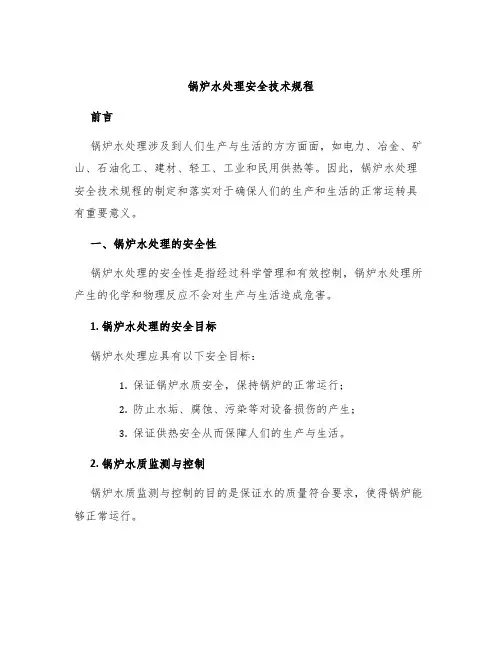 锅炉水处理安全技术规程

前言

锅炉水处理涉及到人们生产与生活的方方面面，如电力、冶金、矿山、石油化工、建材、轻工、工业和民用供热等。因此，锅炉水处理安全技术规程的制定和落实对于确保人们的生产和生活的正常运转具有重要意义。

一、锅炉水处理的安全性

锅炉水处理的安全性是指经过科学管理和有效控制，锅炉水处理所产生的化学和物理反应不会对生产与生活造成危害。

1. 锅炉水处理的安全目标

锅炉水处理应具有以下安全目标：

1. 保证锅炉水质安全，保持锅炉的正常运行；
2. 防止水垢、腐蚀、污染等对设备损伤的产生；
3. 保证供热安全从而保障人们的生产与生活。

2. 锅炉水质监测与控制

锅炉水质监测与控制的目的是保证水的质量符合要求，使得锅炉能够正常运行。